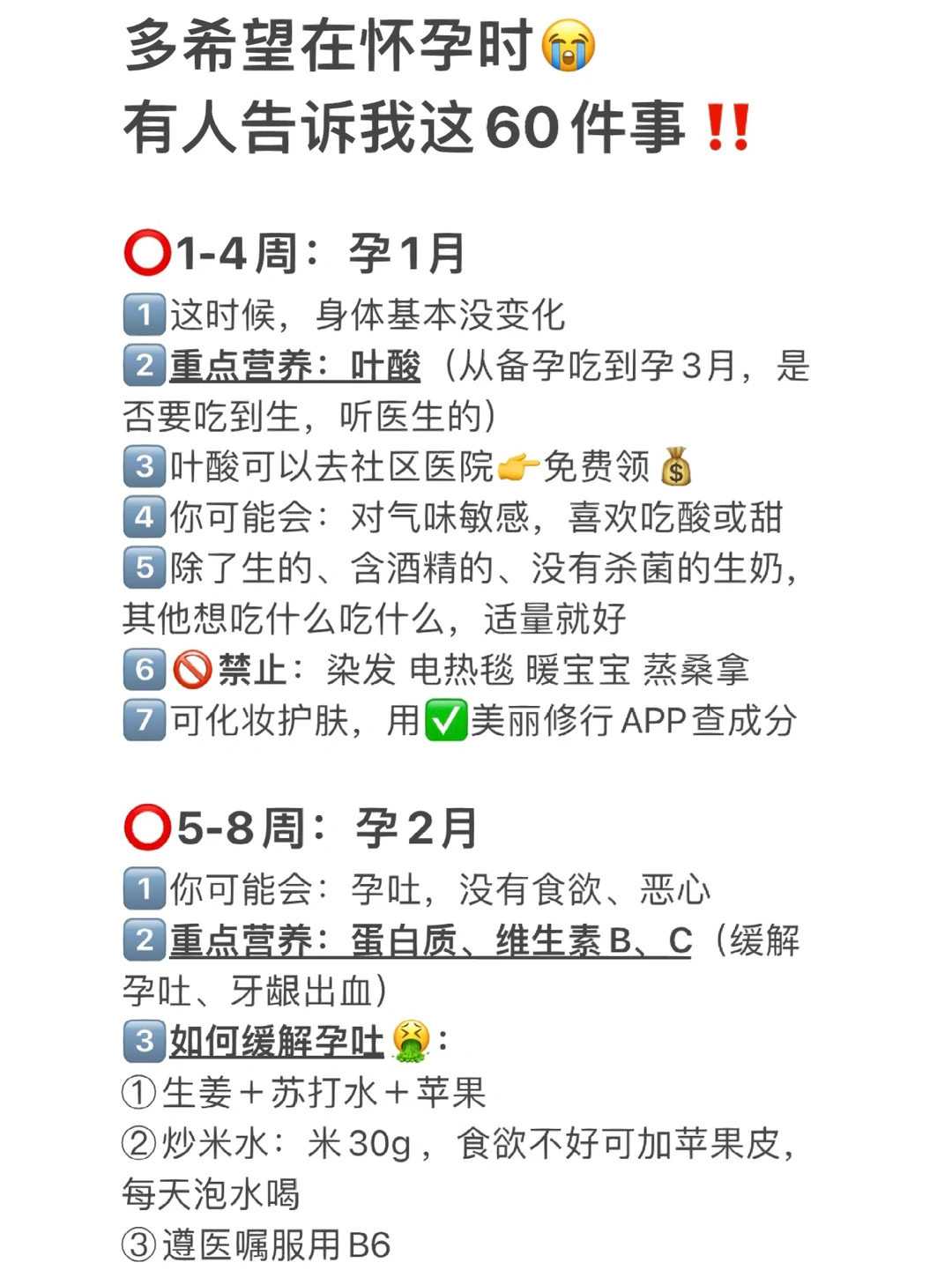 多希望在怀孕时😭
有人告诉我这60件事‼️

⭕1-4周：孕1月
1️⃣这时候，身体基本没变化
2️⃣重点营养：叶酸（从备孕吃到孕3月，是否要吃到生，听医生的）
3️⃣叶酸可以去社区医院👉免费领💰
4️⃣你可能会：对气味敏感，喜欢吃酸或甜
5️⃣除了生的、含酒精的、没有杀菌的生奶，其他想吃什么吃什么，适量就好
6️⃣🚫禁止：染发 电热毯 暖宝宝 蒸桑拿
7️⃣可化妆护肤，用✅美丽修行APP查成分

⭕5-8周：孕2月
1️⃣你可能会：孕吐，没有食欲、恶心
2️⃣重点营养：蛋白质、维生素B、C（缓解孕吐、牙龈出血）
3️⃣如何缓解孕吐🤮：
①生姜＋苏打水＋苹果
②炒米水：米30g，食欲不好可加苹果皮，每天泡水喝
③遵医嘱服用B6